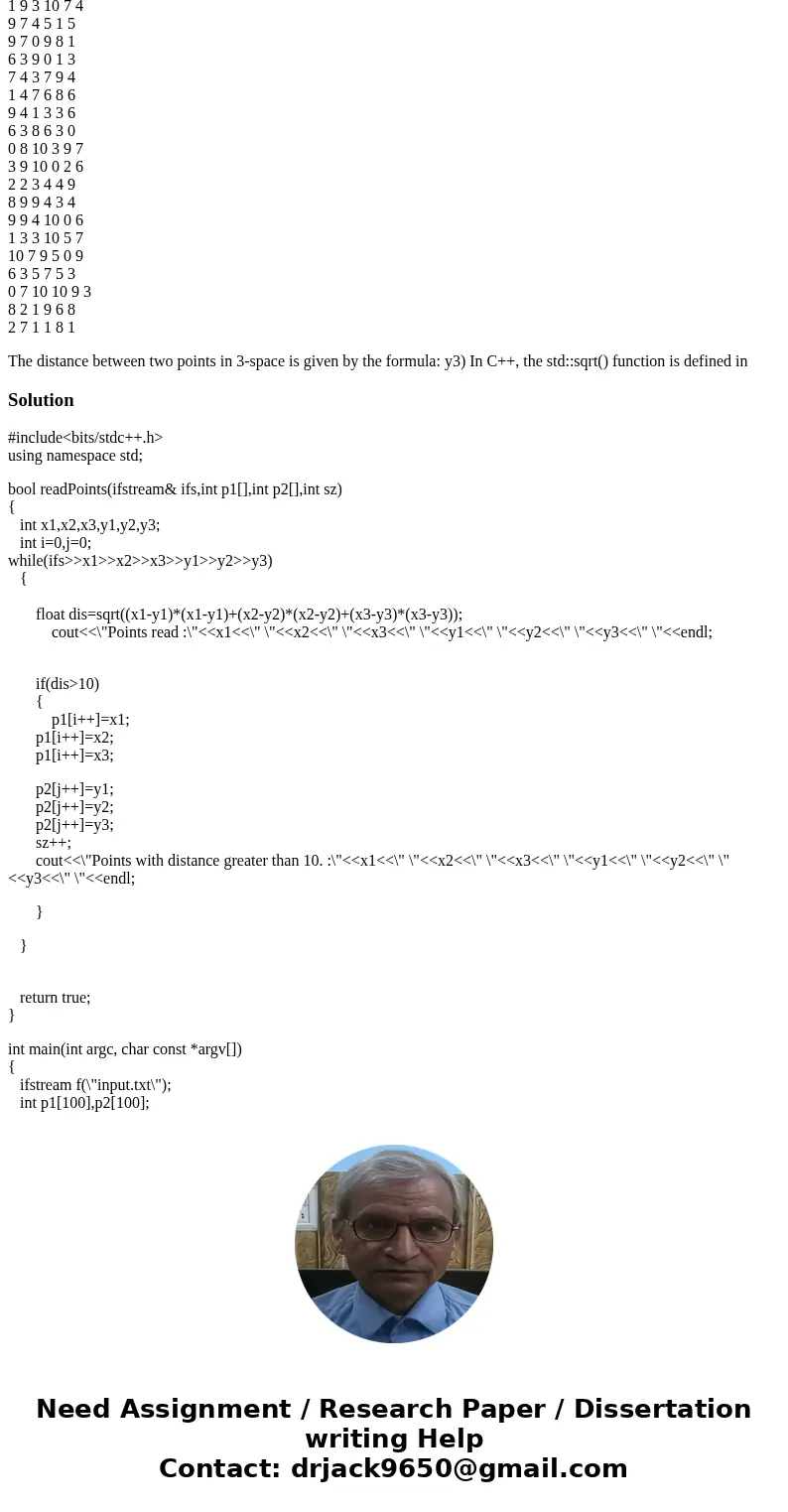 1 9 3 10 7 4
9 7 4 5 1 5
9 7 0 9 8 1
6 3 9 0 1 3
7 4 3 7 9 4
1 4 7 6 8 6
9 4 1 3 3 6
6 3 8 6 3 0
0 8 10 3 9 7
3 9 10 0 2 6
2 2 3 4 4 9
8 9 9 4 3 4
9 9 4 10 0 6
1 3 3 10 5 7
10 7 9 5 0 9
6 3 5 7 5 3
0 7 10 10 9 3
8 2 1 9 6 8
2 7 1 1 8 1

The distance between two points in 3-space is given by the formula: y3) In C++, the std::sqrt() function is defined in

Solution

#include<bits/stdc++.h>
using namespace std;

bool readPoints(ifstream& ifs,int p1[],int p2[],int sz)
{
int x1,x2,x3,y1,y2,y3;
int i=0,j=0;
while(ifs>>x1>>x2>>x3>>y1>>y2>>y3)
{

float dis=sqrt((x1-y1)*(x1-y1)+(x2-y2)*(x2-y2)+(x3-y3)*(x3-y3));
cout<<\"Points read :\"<<x1<<\" \"<<x2<<\" \"<<x3<<\" \"<<y1<<\" \"<<y2<<\" \"<<y3<<\" \"<<endl;

if(dis>10)
{
p1[i++]=x1;
p1[i++]=x2;
p1[i++]=x3;

p2[j++]=y1;
p2[j++]=y2;
p2[j++]=y3;
sz++;
cout<<\"Points with distance greater than 10. :\"<<x1<<\" \"<<x2<<\" \"<<x3<<\" \"<<y1<<\" \"<<y2<<\" \"<<y3<<\" \"<<endl;

}

}

return true;
}

int main(int argc, char const *argv[])
{
ifstream f(\"input.txt\");
int p1[100],p2[100];

Need Assignment / Research Paper / Dissertation writing Help
Contact: drjack9650@gmail.com